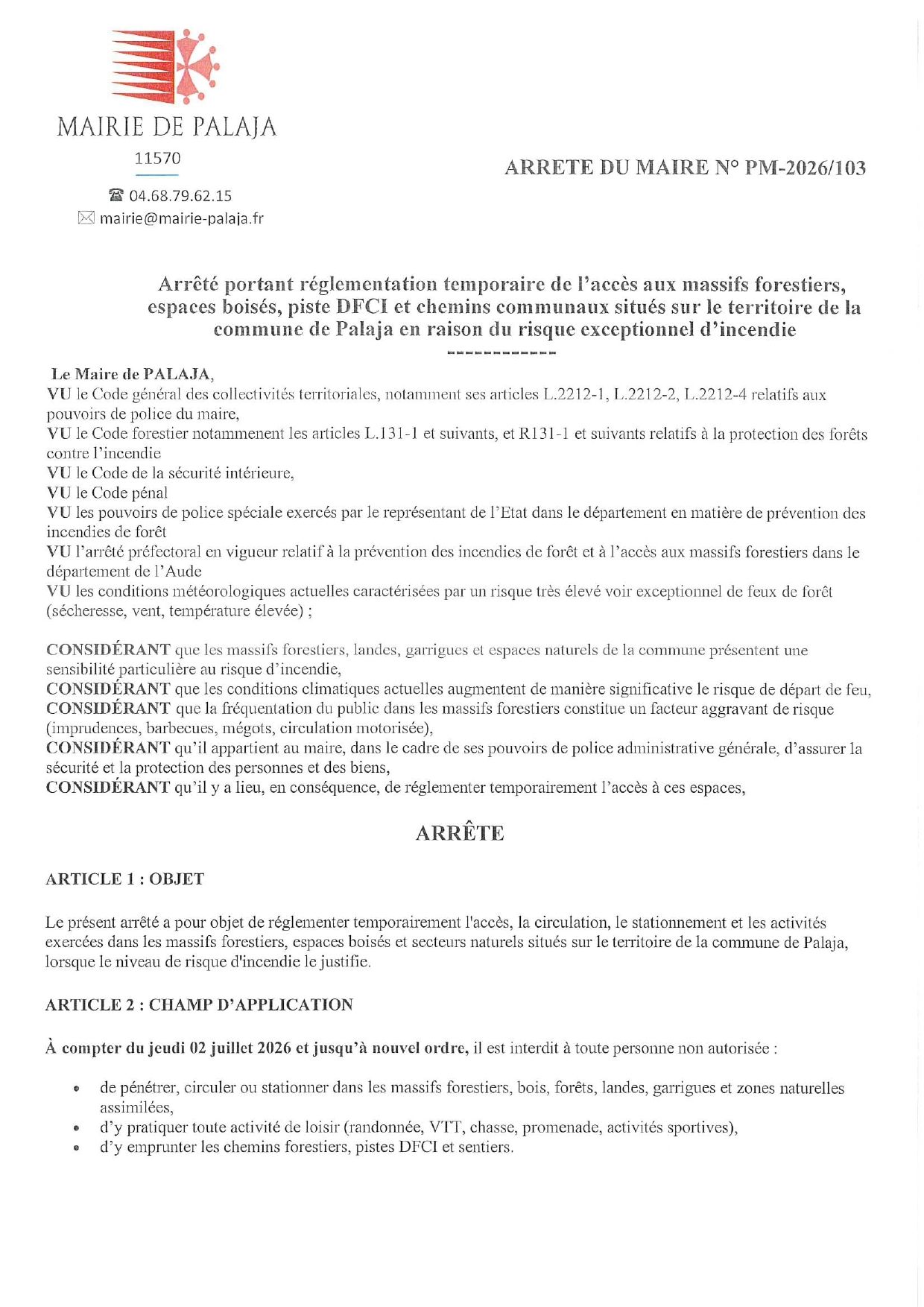 MAIRIE DE PALAJA

11570

☎ 04.68.79.62.15
✉ mairie@mairie-palaja.fr

ARRETE DU MAIRE N° PM-2026/103

Arrêté portant réglementation temporaire de l'accès aux massifs forestiers, espaces boisés, piste DFCI et chemins communaux situés sur le territoire de la commune de Palaja en raison du risque exceptionnel d'incendie

------------

Le Maire de PALAJA,
VU le Code général des collectivités territoriales, notamment ses articles L.2212-1, L.2212-2, L.2212-4 relatifs aux pouvoirs de police du maire,
VU le Code forestier notammenent les articles L.131-1 et suivants, et R131-1 et suivants relatifs à la protection des forêts contre l'incendie
VU le Code de la sécurité intérieure,
VU le Code pénal
VU les pouvoirs de police spéciale exercés par le représentant de l'Etat dans le département en matière de prévention des incendies de forêt
VU l'arrêté préfectoral en vigueur relatif à la prévention des incendies de forêt et à l'accès aux massifs forestiers dans le département de l'Aude
VU les conditions météorologiques actuelles caractérisées par un risque très élevé voir exceptionnel de feux de forêt (sécheresse, vent, température élevée) ;

CONSIDÉRANT que les massifs forestiers, landes, garrigues et espaces naturels de la commune présentent une sensibilité particulière au risque d'incendie,
CONSIDÉRANT que les conditions climatiques actuelles augmentent de manière significative le risque de départ de feu,
CONSIDÉRANT que la fréquentation du public dans les massifs forestiers constitue un facteur aggravant de risque (imprudences, barbecues, mégots, circulation motorisée),
CONSIDÉRANT qu'il appartient au maire, dans le cadre de ses pouvoirs de police administrative générale, d'assurer la sécurité et la protection des personnes et des biens,
CONSIDÉRANT qu'il y a lieu, en conséquence, de réglementer temporairement l'accès à ces espaces,

ARRÊTE

ARTICLE 1 : OBJET

Le présent arrêté a pour objet de réglementer temporairement l'accès, la circulation, le stationnement et les activités exercées dans les massifs forestiers, espaces boisés et secteurs naturels situés sur le territoire de la commune de Palaja, lorsque le niveau de risque d'incendie le justifie.

ARTICLE 2 : CHAMP D'APPLICATION

À compter du jeudi 02 juillet 2026 et jusqu'à nouvel ordre, il est interdit à toute personne non autorisée :

• de pénétrer, circuler ou stationner dans les massifs forestiers, bois, forêts, landes, garrigues et zones naturelles assimilées,
• d'y pratiquer toute activité de loisir (randonnée, VTT, chasse, promenade, activités sportives),
• d'y emprunter les chemins forestiers, pistes DFCI et sentiers.